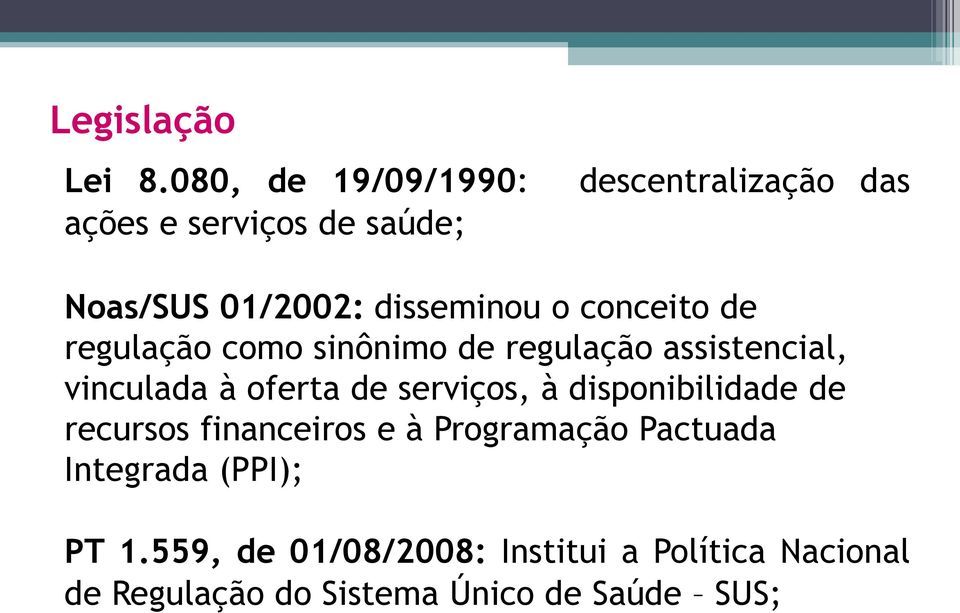 Legislação

Lei 8.080, de 19/09/1990: descentralização das ações e serviços de saúde;

Noas/SUS 01/2002: disseminou o conceito de regulação como sinônimo de regulação assistencial, vinculada à oferta de serviços, à disponibilidade de recursos financeiros e à Programação Pactuada Integrada (PPI);

PT 1.559, de 01/08/2008: Institui a Política Nacional de Regulação do Sistema Único de Saúde – SUS;